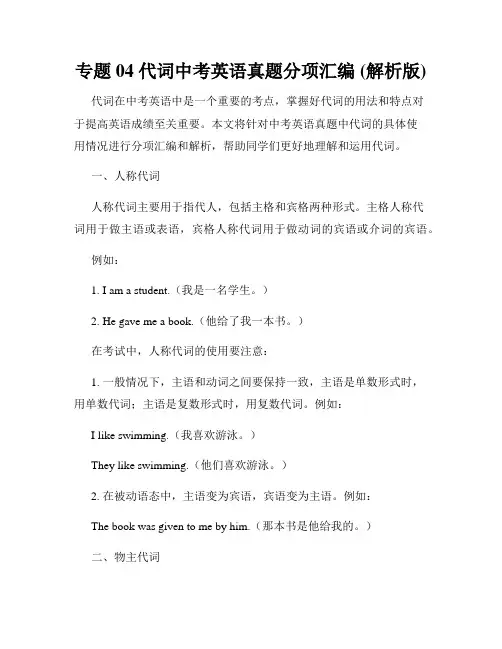 专题 04 代词中考英语真题分项汇编 (解析版)

代词在中考英语中是一个重要的考点，掌握好代词的用法和特点对于提高英语成绩至关重要。本文将针对中考英语真题中代词的具体使用情况进行分项汇编和解析，帮助同学们更好地理解和运用代词。

一、人称代词

人称代词主要用于指代人，包括主格和宾格两种形式。主格人称代词用于做主语或表语，宾格人称代词用于做动词的宾语或介词的宾语。

例如：

1. I am a student.（我是一名学生。）

2. He gave me a book.（他给了我一本书。）

在考试中，人称代词的使用要注意：

1. 一般情况下，主语和动词之间要保持一致，主语是单数形式时，用单数代词；主语是复数形式时，用复数代词。例如：

I like swimming.（我喜欢游泳。）

They like swimming.（他们喜欢游泳。）

2. 在被动语态中，主语变为宾语，宾语变为主语。例如：

The book was given to me by him.（那本书是他给我的。）

二、物主代词